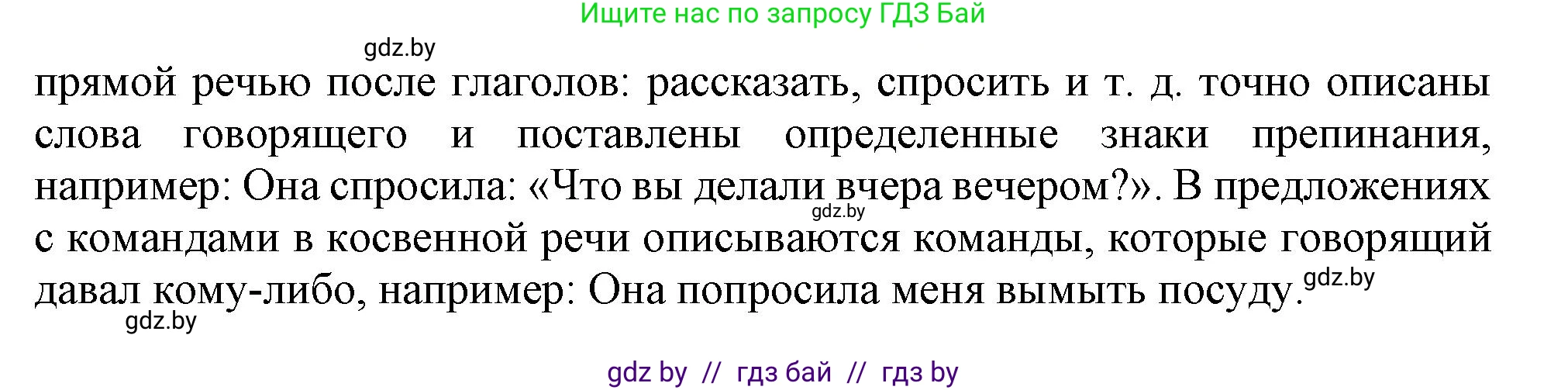 Ищите нас по запросу ГДЗ Бай

gdz.by

прямой речью после глаголов: рассказать, спросить и т. д. точно описаны слова говорящего и поставлены определенные знаки препинания, например: Она спросила: «Что вы делали вчера вечером?». В предложениях с командами в косвенной речи описываются команды, которые говорящий давал кому-либо, например: Она попросила меня вымыть посуду.

gdz.by

gdz.by

gdz.by

gdz by // гдз бай // гдз by